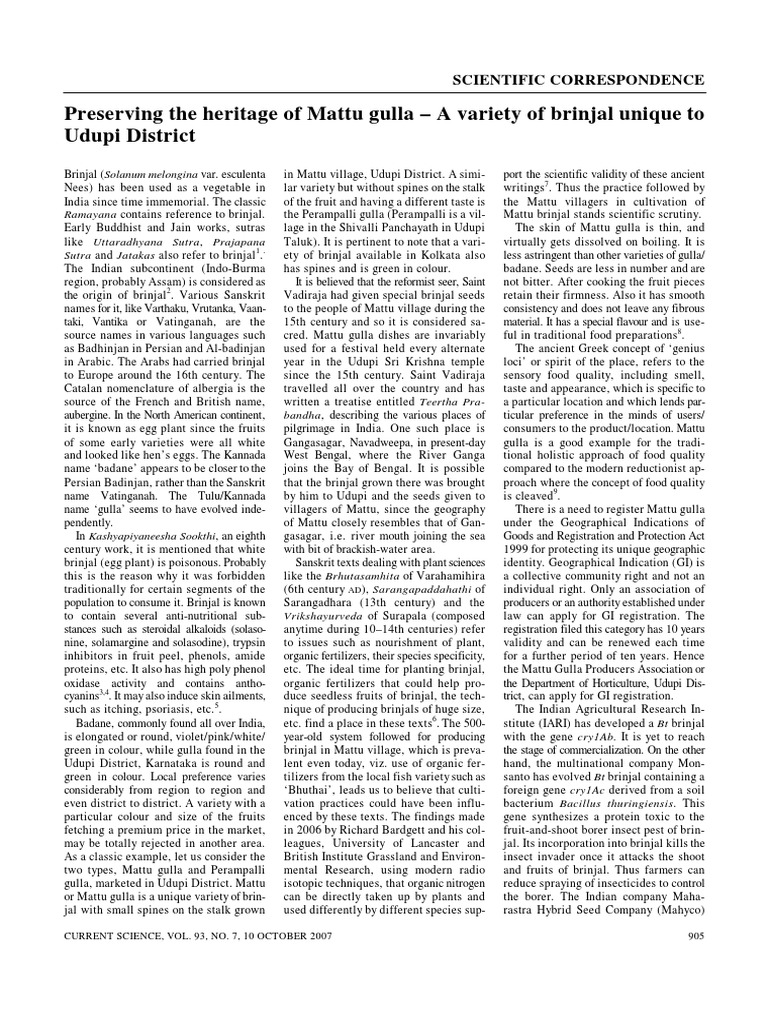 SCIENTIFIC CORRESPONDENCE

Preserving the heritage of Mattu gulla – A variety of brinjal unique to Udupi District

Brinjal (Solanum melongina var. esculenta Nees) has been used as a vegetable in India since time immemorial. The classic Ramayana contains reference to brinjal. Early Buddhist and Jain works, sutras like Uttaradhyana Sutra, Prajapana Sutra and Jatakas also refer to brinjal$^1$. The Indian subcontinent (Indo-Burma region, probably Assam) is considered as the origin of brinjal$^2$. Various Sanskrit names for it, like Varthaku, Vrutanka, Vaantaki, Vantika or Vatinganah, are the source names in various languages such as Badhinjan in Persian and Al-badinjan in Arabic. The Arabs had carried brinjal to Europe around the 16th century. The Catalan nomenclature of albergia is the source of the French and British name, aubergine. In the North American continent, it is known as egg plant since the fruits of some early varieties were all white and looked like hen's eggs. The Kannada name 'badane' appears to be closer to the Persian Badinjan, rather than the Sanskrit name Vatinganah. The Tulu/Kannada name 'gulla' seems to have evolved independently.

In Kashyapiyaneesha Sookthi, an eighth century work, it is mentioned that white brinjal (egg plant) is poisonous. Probably this is the reason why it was forbidden traditionally for certain segments of the population to consume it. Brinjal is known to contain several anti-nutritional substances such as steroidal alkaloids (solasonine, solamargine and solasodine), trypsin inhibitors in fruit peel, phenols, amide proteins, etc. It also has high poly phenol oxidase activity and contains anthocyanins$^{3,4}$. It may also induce skin ailments, such as itching, psoriasis, etc.$^5$.

Badane, commonly found all over India, is elongated or round, violet/pink/white/green in colour, while gulla found in the Udupi District, Karnataka is round and green in colour. Local preference varies considerably from region to region and even district to district. A variety with a particular colour and size of the fruits fetching a premium price in the market, may be totally rejected in another area. As a classic example, let us consider the two types, Mattu gulla and Perampalli gulla, marketed in Udupi District. Mattu or Mattu gulla is a unique variety of brinjal with small spines on the stalk grown in Mattu village, Udupi District. A similar variety but without spines on the stalk of the fruit and having a different taste is the Perampalli gulla (Perampalli is a village in the Shivalli Panchayath in Udupi Taluk). It is pertinent to note that a variety of brinjal available in Kolkata also has spines and is green in colour.

It is believed that the reformist seer, Saint Vadiraja had given special brinjal seeds to the people of Mattu village during the 15th century and so it is considered sacred. Mattu gulla dishes are invariably used for a festival held every alternate year in the Udupi Sri Krishna temple since the 15th century. Saint Vadiraja travelled all over the country and has written a treatise entitled Teertha Prabandha, describing the various places of pilgrimage in India. One such place is Gangasagar, Navadweepa, in present-day West Bengal, where the River Ganga joins the Bay of Bengal. It is possible that the brinjal grown there was brought by him to Udupi and the seeds given to villagers of Mattu, since the geography of Mattu closely resembles that of Gangasagar, i.e. river mouth joining the sea with bit of brackish-water area.

Sanskrit texts dealing with plant sciences like the Brhutasamhita of Varahamihira (6th century AD), Sarangapaddahathi of Sarangadhara (13th century) and the Vrikshayurveda of Surapala (composed anytime during 10–14th centuries) refer to issues such as nourishment of plant, organic fertilizers, their species specificity, etc. The ideal time for planting brinjal, organic fertilizers that could help produce seedless fruits of brinjal, the technique of producing brinjals of huge size, etc. find a place in these texts$^6$. The 500-year-old system followed for producing brinjal in Mattu village, which is prevalent even today, viz. use of organic fertilizers from the local fish variety such as 'Bhuthai', leads us to believe that cultivation practices could have been influenced by these texts. The findings made in 2006 by Richard Bardgett and his colleagues, University of Lancaster and British Institute Grassland and Environmental Research, using modern radio isotopic techniques, that organic nitrogen can be directly taken up by plants and used differently by different species support the scientific validity of these ancient writings$^7$. Thus the practice followed by the Mattu villagers in cultivation of Mattu brinjal stands scientific scrutiny.

The skin of Mattu gulla is thin, and virtually gets dissolved on boiling. It is less astringent than other varieties of gulla/badane. Seeds are less in number and are not bitter. After cooking the fruit pieces retain their firmness. Also it has smooth consistency and does not leave any fibrous material. It has a special flavour and is useful in traditional food preparations$^8$.

The ancient Greek concept of 'genius loci' or spirit of the place, refers to the sensory food quality, including smell, taste and appearance, which is specific to a particular location and which lends particular preference in the minds of users/consumers to the product/location. Mattu gulla is a good example for the traditional holistic approach of food quality compared to the modern reductionist approach where the concept of food quality is cleaved$^9$.

There is a need to register Mattu gulla under the Geographical Indications of Goods and Registration and Protection Act 1999 for protecting its unique geographic identity. Geographical Indication (GI) is a collective community right and not an individual right. Only an association of producers or an authority established under law can apply for GI registration. The registration filed this category has 10 years validity and can be renewed each time for a further period of ten years. Hence the Mattu Gulla Producers Association or the Department of Horticulture, Udupi District, can apply for GI registration.

The Indian Agricultural Research Institute (IARI) has developed a Bt brinjal with the gene cry1Ab. It is yet to reach the stage of commercialization. On the other hand, the multinational company Monsanto has evolved Bt brinjal containing a foreign gene cry1Ac derived from a soil bacterium Bacillus thuringiensis. This gene synthesizes a protein toxic to the fruit-and-shoot borer insect pest of brinjal. Its incorporation into brinjal kills the insect invader once it attacks the shoot and fruits of brinjal. Thus farmers can reduce spraying of insecticides to control the borer. The Indian company Maharastra Hybrid Seed Company (Mahyco)

CURRENT SCIENCE, VOL. 93, NO. 7, 10 OCTOBER 2007

905